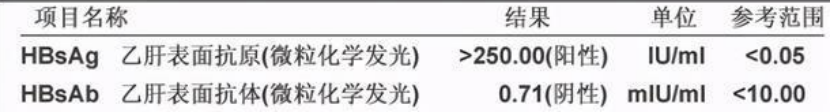 | 项目名称 | | 结果 | 单位 | 参考范围 |
|---|---|---|---|---|
| HBsAg | 乙肝表面抗原(微粒化学发光) | >250.00(阳性) | IU/ml | <0.05 |
| HBsAb | 乙肝表面抗体(微粒化学发光) | 0.71(阴性) | mIU/ml | <10.00 |